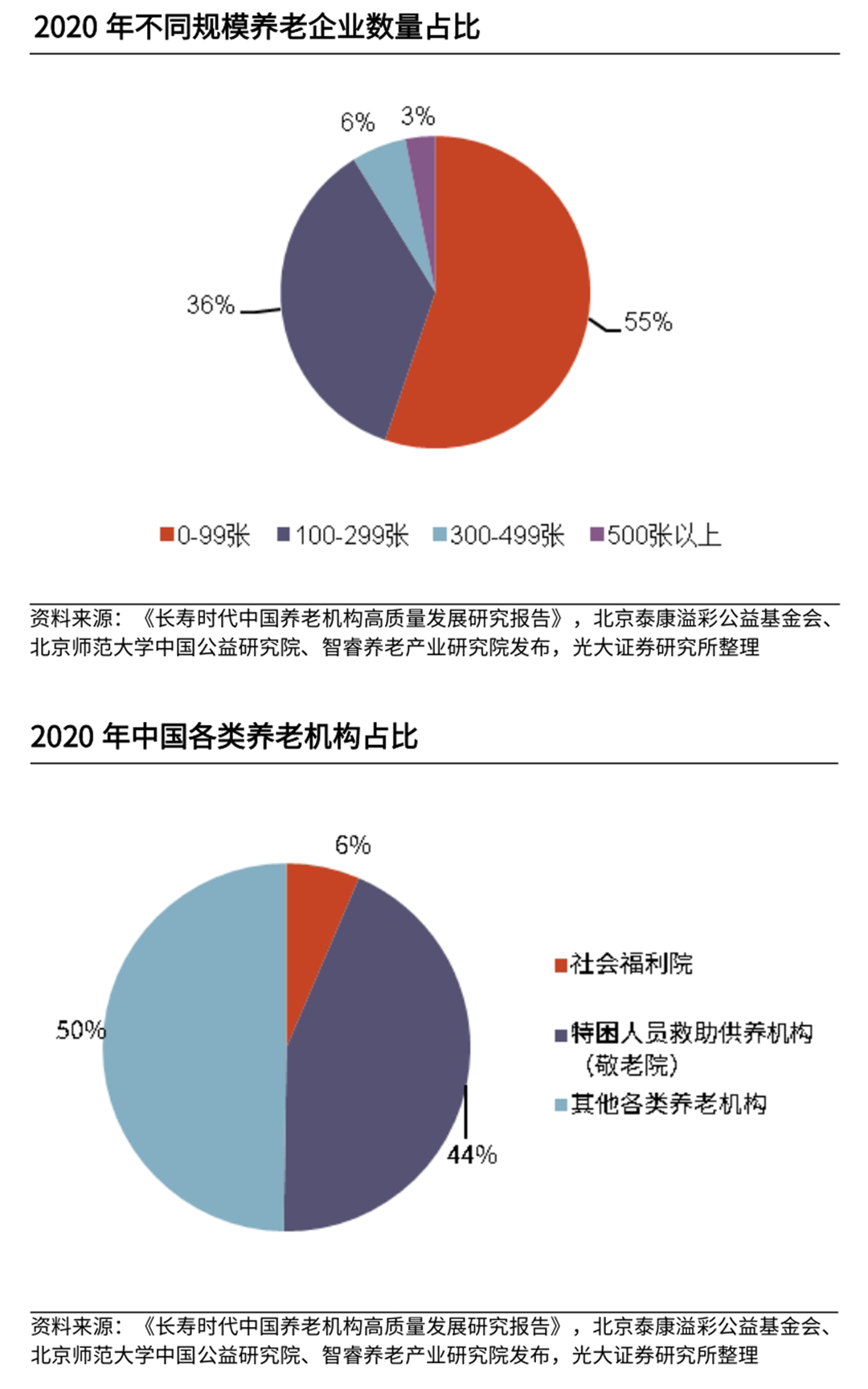 2020 年不同规模养老企业数量占比

6%
3%
36%
55%

0-99张　100-299张　300-499张　500张以上

资料来源：《长寿时代中国养老机构高质量发展研究报告》，北京泰康溢彩公益基金会、北京师范大学中国公益研究院、智睿养老产业研究院发布，光大证券研究所整理

2020 年中国各类养老机构占比

6%
50%
44%

社会福利院
特困人员救助供养机构（敬老院）
其他各类养老机构

资料来源：《长寿时代中国养老机构高质量发展研究报告》，北京泰康溢彩公益基金会、北京师范大学中国公益研究院、智睿养老产业研究院发布，光大证券研究所整理